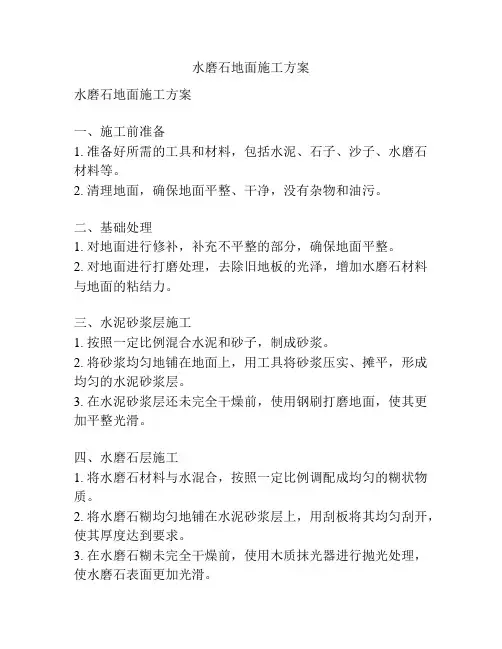 水磨石地面施工方案

水磨石地面施工方案

一、施工前准备
1. 准备好所需的工具和材料，包括水泥、石子、沙子、水磨石材料等。
2. 清理地面，确保地面平整、干净，没有杂物和油污。

二、基础处理
1. 对地面进行修补，补充不平整的部分，确保地面平整。
2. 对地面进行打磨处理，去除旧地板的光泽，增加水磨石材料与地面的粘结力。

三、水泥砂浆层施工
1. 按照一定比例混合水泥和砂子，制成砂浆。
2. 将砂浆均匀地铺在地面上，用工具将砂浆压实、摊平，形成均匀的水泥砂浆层。
3. 在水泥砂浆层还未完全干燥前，使用钢刷打磨地面，使其更加平整光滑。

四、水磨石层施工
1. 将水磨石材料与水混合，按照一定比例调配成均匀的糊状物质。
2. 将水磨石糊均匀地铺在水泥砂浆层上，用刮板将其均匀刮开，使其厚度达到要求。
3. 在水磨石糊未完全干燥前，使用木质抹光器进行抛光处理，使水磨石表面更加光滑。